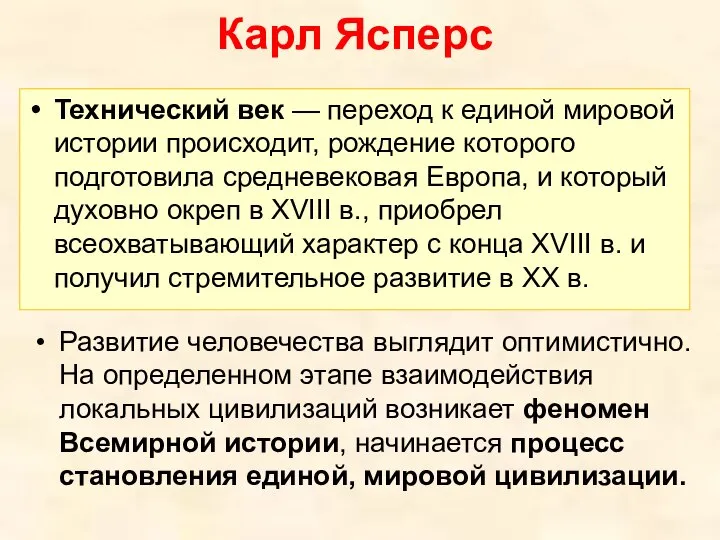 Карл Ясперс

• Технический век — переход к единой мировой истории происходит, рождение которого подготовила средневековая Европа, и который духовно окреп в XVIII в., приобрел всеохватывающий характер с конца XVIII в. и получил стремительное развитие в XX в.

• Развитие человечества выглядит оптимистично. На определенном этапе взаимодействия локальных цивилизаций возникает феномен Всемирной истории, начинается процесс становления единой, мировой цивилизации.